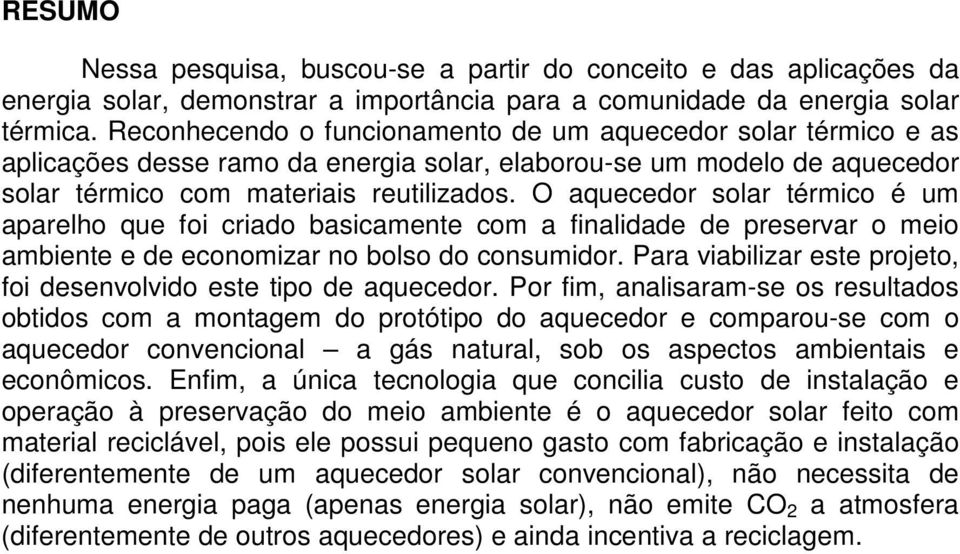 RESUMO

Nessa pesquisa, buscou-se a partir do conceito e das aplicações da energia solar, demonstrar a importância para a comunidade da energia solar térmica. Reconhecendo o funcionamento de um aquecedor solar térmico e as aplicações desse ramo da energia solar, elaborou-se um modelo de aquecedor solar térmico com materiais reutilizados. O aquecedor solar térmico é um aparelho que foi criado basicamente com a finalidade de preservar o meio ambiente e de economizar no bolso do consumidor. Para viabilizar este projeto, foi desenvolvido este tipo de aquecedor. Por fim, analisaram-se os resultados obtidos com a montagem do protótipo do aquecedor e comparou-se com o aquecedor convencional – a gás natural, sob os aspectos ambientais e econômicos. Enfim, a única tecnologia que concilia custo de instalação e operação à preservação do meio ambiente é o aquecedor solar feito com material reciclável, pois ele possui pequeno gasto com fabricação e instalação (diferentemente de um aquecedor solar convencional), não necessita de nenhuma energia paga (apenas energia solar), não emite $CO_2$ a atmosfera (diferentemente de outros aquecedores) e ainda incentiva a reciclagem.